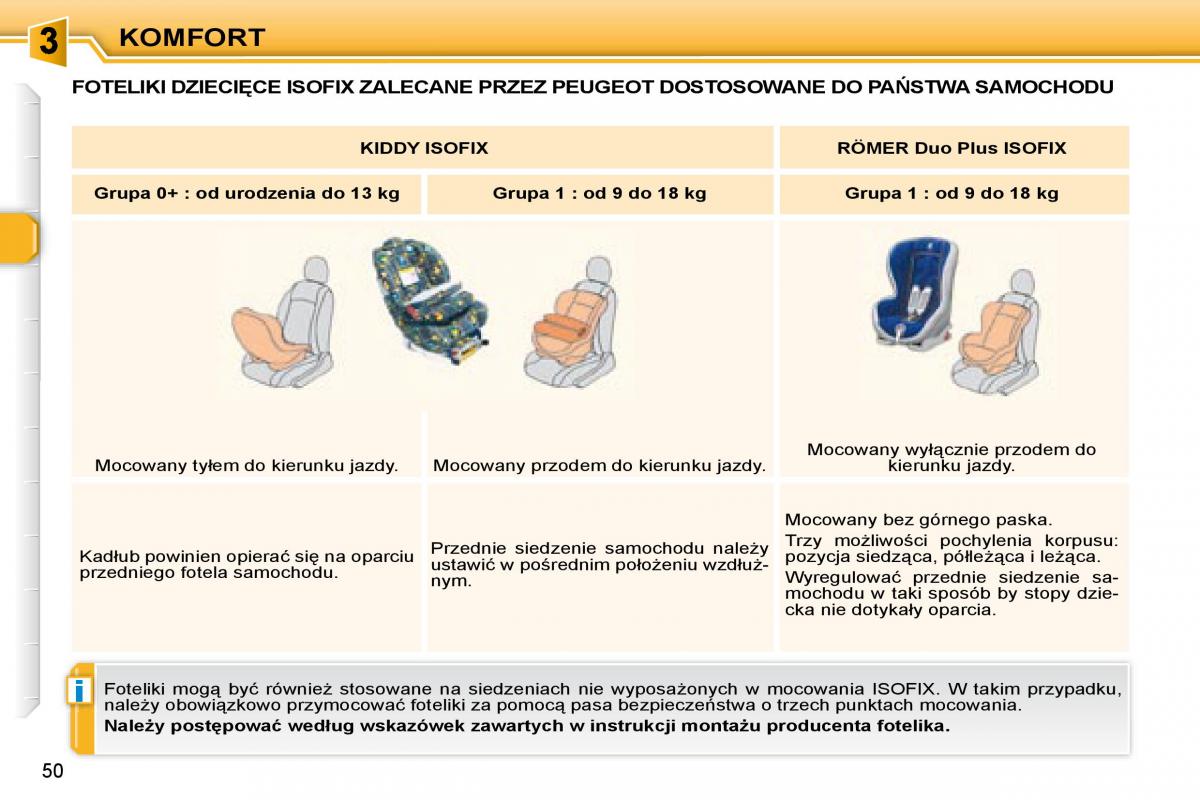 3 KOMFORT

FOTELIKI DZIECIĘCE ISOFIX ZALECANE PRZEZ PEUGEOT DOSTOSOWANE DO PAŃSTWA SAMOCHODU

| KIDDY ISOFIX | | RÖMER Duo Plus ISOFIX |
|---|---|---|
| Grupa 0+ : od urodzenia do 13 kg | Grupa 1 : od 9 do 18 kg | Grupa 1 : od 9 do 18 kg |
| Mocowany tyłem do kierunku jazdy. | Mocowany przodem do kierunku jazdy. | Mocowany wyłącznie przodem do kierunku jazdy. |
| Kadłub powinien opierać się na oparciu przedniego fotela samochodu. | Przednie siedzenie samochodu należy ustawić w pośrednim położeniu wzdłużnym. | Mocowany bez górnego paska. Trzy możliwości pochylenia korpusu: pozycja siedząca, półleżąca i leżąca. Wyregulować przednie siedzenie samochodu w taki sposób by stopy dziecka nie dotykały oparcia. |

i Foteliki mogą być również stosowane na siedzeniach nie wyposażonych w mocowania ISOFIX. W takim przypadku, należy obowiązkowo przymocować foteliki za pomocą pasa bezpieczeństwa o trzech punktach mocowania.
Należy postępować według wskazówek zawartych w instrukcji montażu producenta fotelika.

50